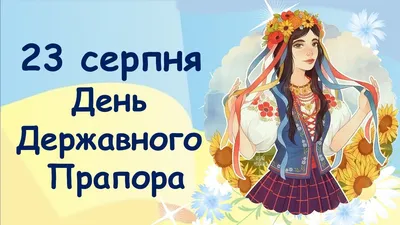 23 серпня
День
Державного
Прапора